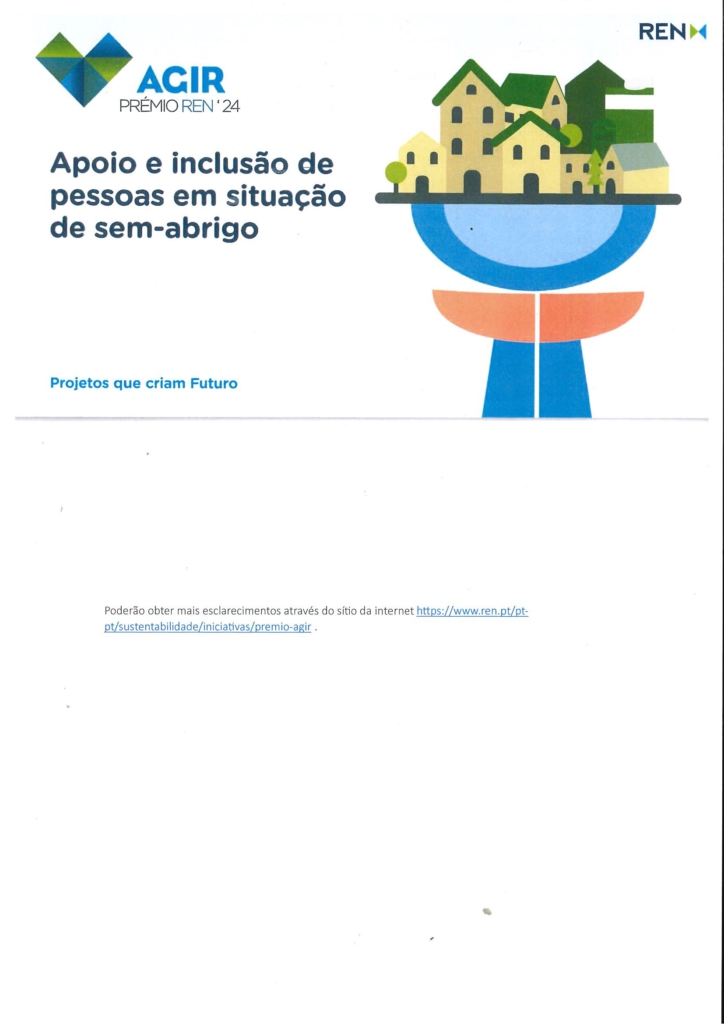 REN

AGIR
PRÉMIO REN '24

Apoio e inclusão de pessoas em situação de sem-abrigo

Projetos que criam Futuro

Poderão obter mais esclarecimentos através do sítio da internet https://www.ren.pt/pt-pt/sustentabilidade/iniciativas/premio-agir .